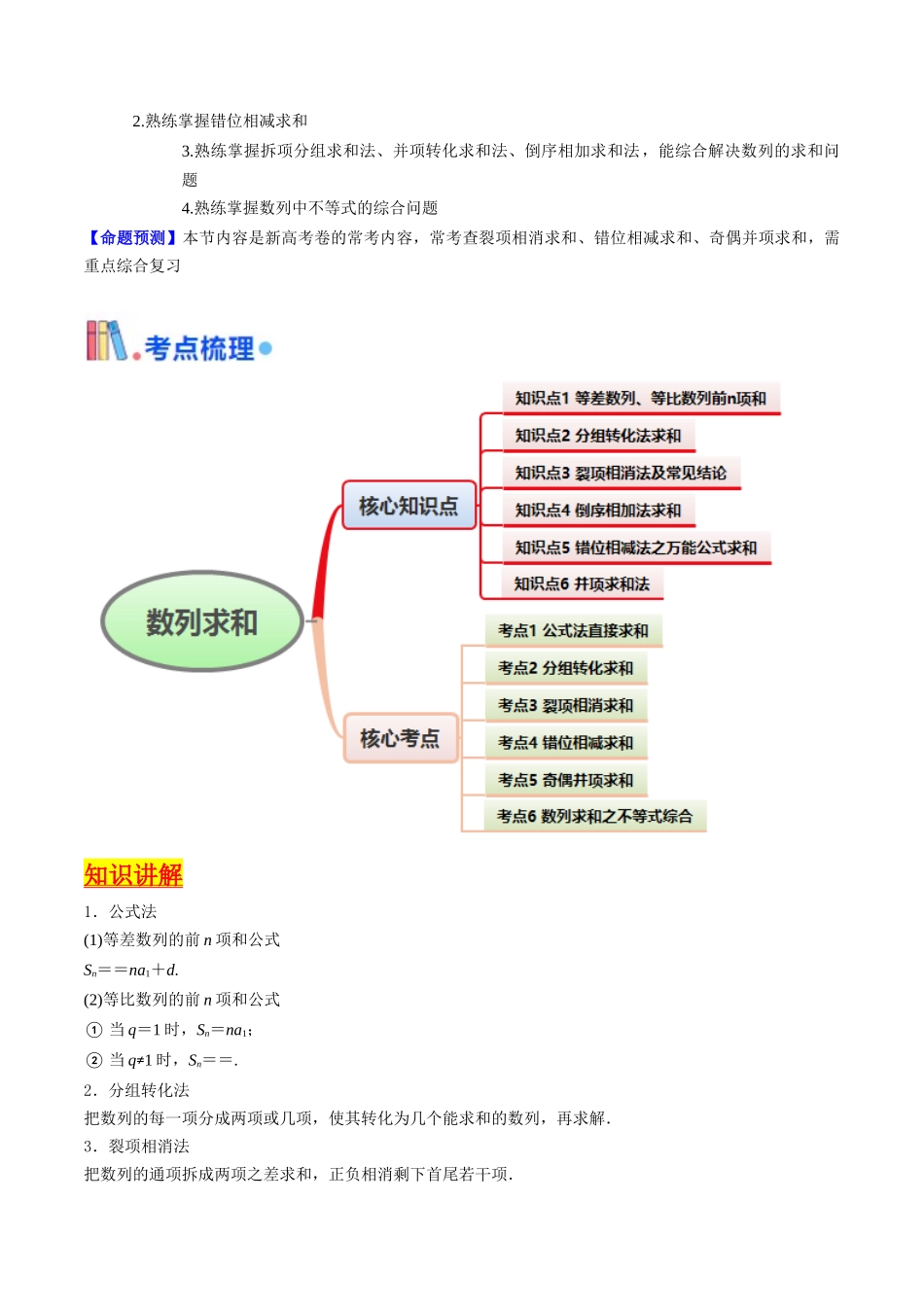 2.熟练掌握错位相减求和

3.熟练掌握拆项分组求和法、并项转化求和法、倒序相加求和法，能综合解决数列的求和问题

4.熟练掌握数列中不等式的综合问题

【命题预测】本节内容是新高考卷的常考内容，常考查裂项相消求和、错位相减求和、奇偶并项求和，需重点综合复习

考点梳理

数列求和

核心知识点

知识点1 等差数列、等比数列前n项和

知识点2 分组转化法求和

知识点3 裂项相消法及常见结论

知识点4 倒序相加法求和

知识点5 错位相减法之万能公式求和

知识点6 并项求和法

核心考点

考点1 公式法直接求和

考点2 分组转化求和

考点3 裂项相消求和

考点4 错位相减求和

考点5 奇偶并项求和

考点6 数列求和之不等式综合

知识讲解

1．公式法

(1)等差数列的前 $n$ 项和公式

$S_n$＝＝$na_1$＋$d$.

(2)等比数列的前 $n$ 项和公式

① 当 $q$＝1 时，$S_n$＝$na_1$；

② 当 $q$≠1 时，$S_n$＝＝.

2．分组转化法

把数列的每一项分成两项或几项，使其转化为几个能求和的数列，再求解.

3．裂项相消法

把数列的通项拆成两项之差求和，正负相消剩下首尾若干项.